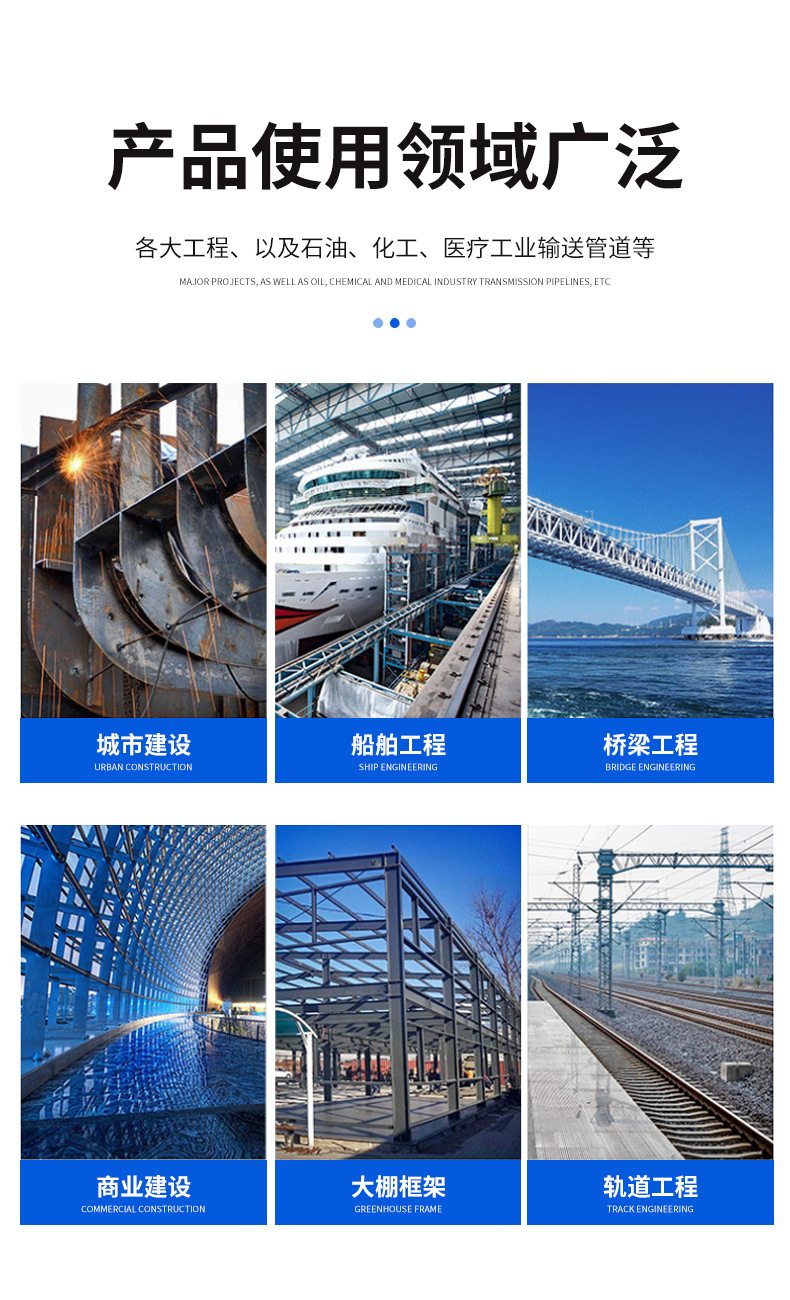 产品使用领域广泛

各大工程、以及石油、化工、医疗工业输送管道等

MAJOR PROJECTS, AS WELL AS OIL, CHEMICAL AND MEDICAL INDUSTRY TRANSMISSION PIPELINES, ETC

城市建设
URBAN CONSTRUCTION

船舶工程
SHIP ENGINEERING

桥梁工程
BRIDGE ENGINEERING

商业建设
COMMERCIAL CONSTRUCTION

大棚框架
GREENHOUSE FRAME

轨道工程
TRACK ENGINEERING